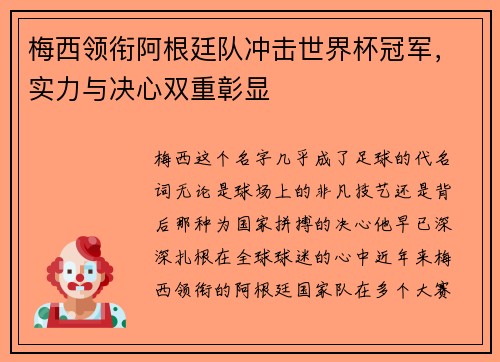 梅西领衔阿根廷队冲击世界杯冠军，实力与决心双重彰显

梅西这个名字几乎成了足球的代名词无论是球场上的非凡技艺还是背后那种为国家拼搏的决心他早已深深扎根在全球球迷的心中近年来梅西领衔的阿根廷国家队在多个大赛